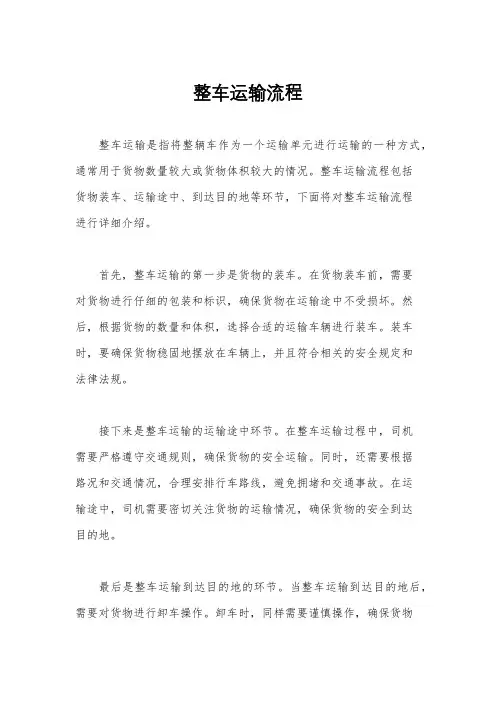 整车运输流程

整车运输是指将整辆车作为一个运输单元进行运输的一种方式，通常用于货物数量较大或货物体积较大的情况。整车运输流程包括货物装车、运输途中、到达目的地等环节，下面将对整车运输流程进行详细介绍。

首先，整车运输的第一步是货物的装车。在货物装车前，需要对货物进行仔细的包装和标识，确保货物在运输途中不受损坏。然后，根据货物的数量和体积，选择合适的运输车辆进行装车。装车时，要确保货物稳固地摆放在车辆上，并且符合相关的安全规定和法律法规。

接下来是整车运输的运输途中环节。在整车运输过程中，司机需要严格遵守交通规则，确保货物的安全运输。同时，还需要根据路况和交通情况，合理安排行车路线，避免拥堵和交通事故。在运输途中，司机需要密切关注货物的运输情况，确保货物的安全到达目的地。

最后是整车运输到达目的地的环节。当整车运输到达目的地后，需要对货物进行卸车操作。卸车时，同样需要谨慎操作，确保货物